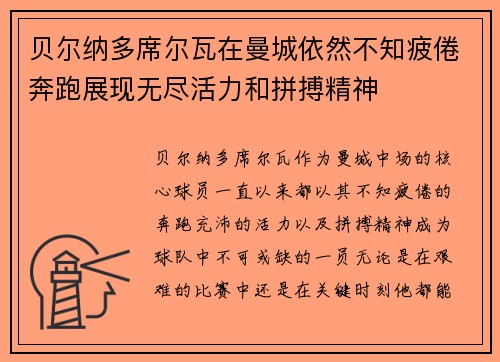 贝尔纳多席尔瓦在曼城依然不知疲倦奔跑展现无尽活力和拼搏精神

贝尔纳多席尔瓦作为曼城中场的核心球员一直以来都以其不知疲倦的奔跑充沛的活力以及拼搏精神成为球队中不可或缺的一员无论是在艰难的比赛中还是在关键时刻他都能